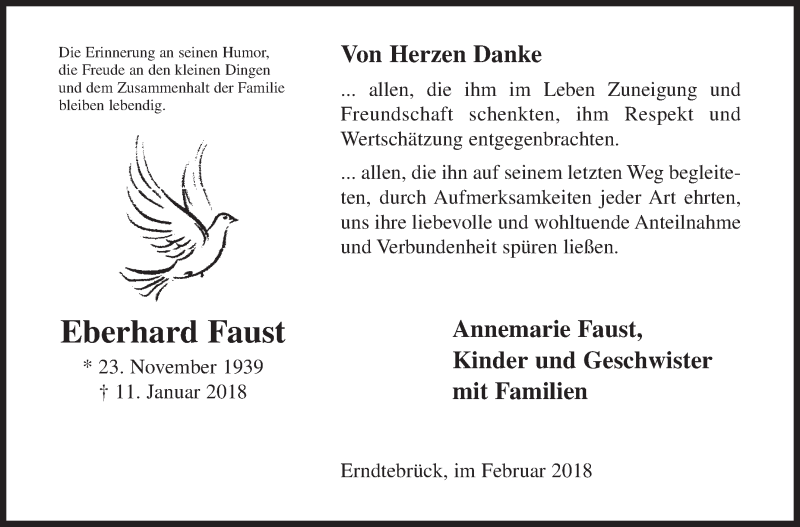 Die Erinnerung an seinen Humor, die Freude an den kleinen Dingen und dem Zusammenhalt der Familie bleiben lebendig.

Eberhard Faust
* 23. November 1939
† 11. Januar 2018

Von Herzen Danke

... allen, die ihm im Leben Zuneigung und Freundschaft schenkten, ihm Respekt und Wertschätzung entgegenbrachten.

... allen, die ihn auf seinem letzten Weg begleiteten, durch Aufmerksamkeiten jeder Art ehrten, uns ihre liebevolle und wohltuende Anteilnahme und Verbundenheit spüren ließen.

Annemarie Faust,
Kinder und Geschwister
mit Familien

Erndtebrück, im Februar 2018